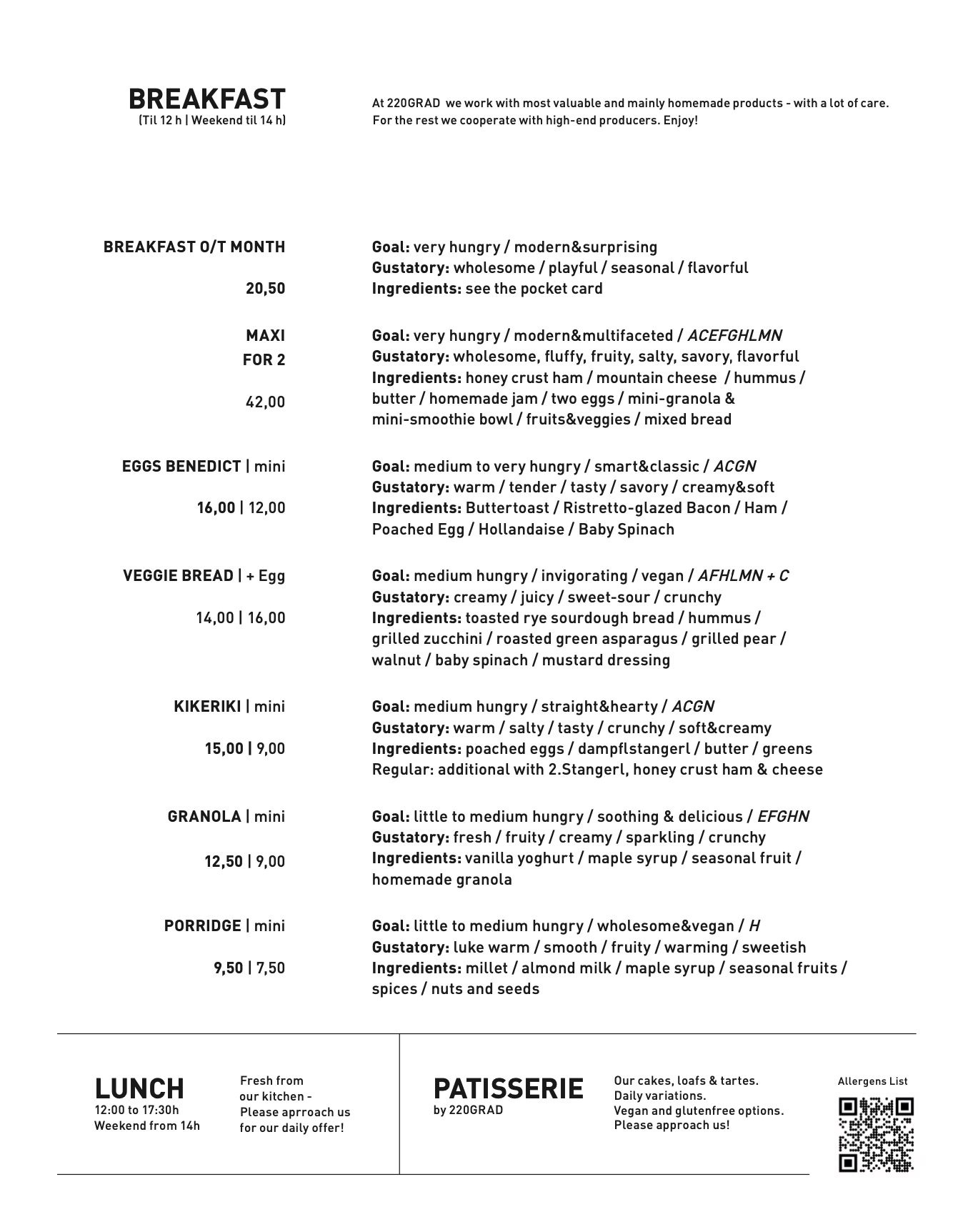 BREAKFAST
(Til 12 h | Weekend til 14 h)

At 220GRAD we work with most valuable and mainly homemade products - with a lot of care. For the rest we cooperate with high-end producers. Enjoy!

BREAKFAST O/T MONTH

20,50

Goal: very hungry / modern&surprising
Gustatory: wholesome / playful / seasonal / flavorful
Ingredients: see the pocket card

MAXI
FOR 2

42,00

Goal: very hungry / modern&multifaceted / ACEFGHLMN
Gustatory: wholesome, fluffy, fruity, salty, savory, flavorful
Ingredients: honey crust ham / mountain cheese / hummus / butter / homemade jam / two eggs / mini-granola & mini-smoothie bowl / fruits&veggies / mixed bread

EGGS BENEDICT | mini

16,00 | 12,00

Goal: medium to very hungry / smart&classic / ACGN
Gustatory: warm / tender / tasty / savory / creamy&soft
Ingredients: Buttertoast / Ristretto-glazed Bacon / Ham / Poached Egg / Hollandaise / Baby Spinach

VEGGIE BREAD | + Egg

14,00 | 16,00

Goal: medium hungry / invigorating / vegan / AFHLMN + C
Gustatory: creamy / juicy / sweet-sour / crunchy
Ingredients: toasted rye sourdough bread / hummus / grilled zucchini / roasted green asparagus / grilled pear / walnut / baby spinach / mustard dressing

KIKERIKI | mini

15,00 | 9,00

Goal: medium hungry / straight&hearty / ACGN
Gustatory: warm / salty / tasty / crunchy / soft&creamy
Ingredients: poached eggs / dampflstangerl / butter / greens
Regular: additional with 2.Stangerl, honey crust ham & cheese

GRANOLA | mini

12,50 | 9,00

Goal: little to medium hungry / soothing & delicious / EFGHN
Gustatory: fresh / fruity / creamy / sparkling / crunchy
Ingredients: vanilla yoghurt / maple syrup / seasonal fruit / homemade granola

PORRIDGE | mini

9,50 | 7,50

Goal: little to medium hungry / wholesome&vegan / H
Gustatory: luke warm / smooth / fruity / warming / sweetish
Ingredients: millet / almond milk / maple syrup / seasonal fruits / spices / nuts and seeds

LUNCH
12:00 to 17:30h
Weekend from 14h

Fresh from our kitchen - Please aprroach us for our daily offer!

PATISSERIE
by 220GRAD

Our cakes, loafs & tartes. Daily variations. Vegan and glutenfree options. Please approach us!

Allergens List